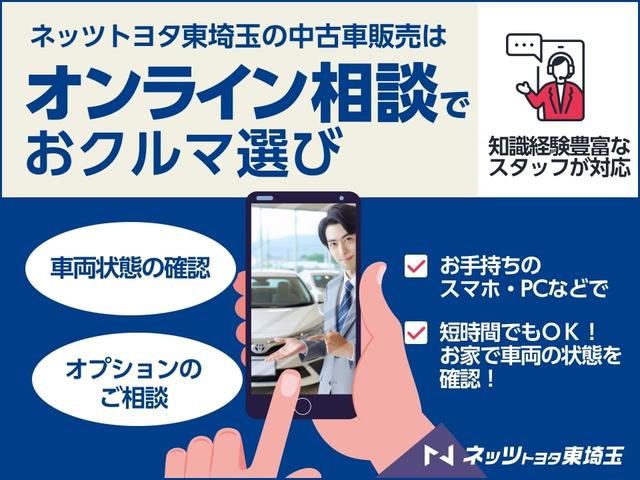 ネッツトヨタ東埼玉の中古車販売は

オンライン相談でおクルマ選び

知識経験豊富なスタッフが対応

車両状態の確認

オプションのご相談

お手持ちのスマホ・PCなどで

短時間でもＯＫ！お家で車両の状態を確認！

ネッツトヨタ東埼玉